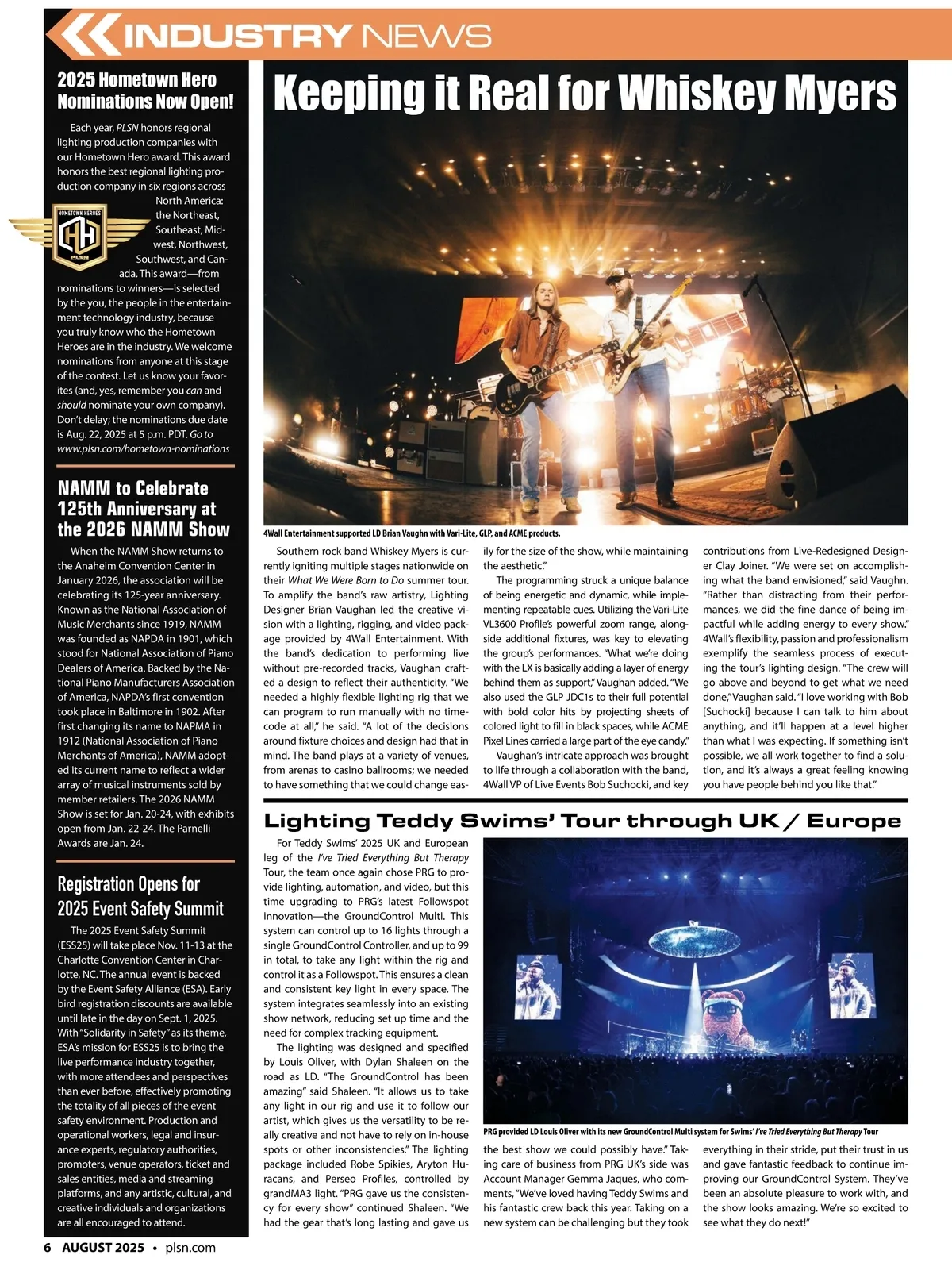 INDUSTRY NEWS

2025 Hometown Hero Nominations Now Open!

Each year, PLSN honors regional lighting production companies with our Hometown Hero award. This award honors the best regional lighting production company in six regions across North America: the Northeast, Southeast, Midwest, Northwest, Southwest, and Canada. This award—from nominations to winners—is selected by the you, the people in the entertainment technology industry, because you truly know who the Hometown Heroes are in the industry. We welcome nominations from anyone at this stage of the contest. Let us know your favorites (and, yes, remember you can and should nominate your own company). Don't delay; the nominations due date is Aug. 22, 2025 at 5 p.m. PDT. Go to www.plsn.com/hometown-nominations

HOMETOWN HEROES
HH
PLSN

NAMM to Celebrate 125th Anniversary at the 2026 NAMM Show

When the NAMM Show returns to the Anaheim Convention Center in January 2026, the association will be celebrating its 125-year anniversary. Known as the National Association of Music Merchants since 1919, NAMM was founded as NAPDA in 1901, which stood for National Association of Piano Dealers of America. Backed by the National Piano Manufacturers Association of America, NAPDA's first convention took place in Baltimore in 1902. After first changing its name to NAPMA in 1912 (National Association of Piano Merchants of America), NAMM adopted its current name to reflect a wider array of musical instruments sold by member retailers. The 2026 NAMM Show is set for Jan. 20-24, with exhibits open from Jan. 22-24. The Parnelli Awards are Jan. 24.

Registration Opens for 2025 Event Safety Summit

The 2025 Event Safety Summit (ESS25) will take place Nov. 11-13 at the Charlotte Convention Center in Charlotte, NC. The annual event is backed by the Event Safety Alliance (ESA). Early bird registration discounts are available until late in the day on Sept. 1, 2025. With "Solidarity in Safety" as its theme, ESA's mission for ESS25 is to bring the live performance industry together, with more attendees and perspectives than ever before, effectively promoting the totality of all pieces of the event safety environment. Production and operational workers, legal and insurance experts, regulatory authorities, promoters, venue operators, ticket and sales entities, media and streaming platforms, and any artistic, cultural, and creative individuals and organizations are all encouraged to attend.

Keeping it Real for Whiskey Myers

4Wall Entertainment supported LD Brian Vaughn with Vari-Lite, GLP, and ACME products.

Southern rock band Whiskey Myers is currently igniting multiple stages nationwide on their What We Were Born to Do summer tour. To amplify the band's raw artistry, Lighting Designer Brian Vaughan led the creative vision with a lighting, rigging, and video package provided by 4Wall Entertainment. With the band's dedication to performing live without pre-recorded tracks, Vaughan crafted a design to reflect their authenticity. "We needed a highly flexible lighting rig that we can program to run manually with no timecode at all," he said. "A lot of the decisions around fixture choices and design had that in mind. The band plays at a variety of venues, from arenas to casino ballrooms; we needed to have something that we could change easily for the size of the show, while maintaining the aesthetic."

The programming struck a unique balance of being energetic and dynamic, while implementing repeatable cues. Utilizing the Vari-Lite VL3600 Profile's powerful zoom range, alongside additional fixtures, was key to elevating the group's performances. "What we're doing with the LX is basically adding a layer of energy behind them as support," Vaughan added. "We also used the GLP JDC1s to their full potential with bold color hits by projecting sheets of colored light to fill in black spaces, while ACME Pixel Lines carried a large part of the eye candy."

Vaughan's intricate approach was brought to life through a collaboration with the band, 4Wall VP of Live Events Bob Suchocki, and key contributions from Live-Redesigned Designer Clay Joiner. "We were set on accomplishing what the band envisioned," said Vaughn. "Rather than distracting from their performances, we did the fine dance of being impactful while adding energy to every show." 4Wall's flexibility, passion and professionalism exemplify the seamless process of executing the tour's lighting design. "The crew will go above and beyond to get what we need done," Vaughan said. "I love working with Bob [Suchocki] because I can talk to him about anything, and it'll happen at a level higher than what I was expecting. If something isn't possible, we all work together to find a solution, and it's always a great feeling knowing you have people behind you like that."

Lighting Teddy Swims' Tour through UK / Europe

For Teddy Swims' 2025 UK and European leg of the I've Tried Everything But Therapy Tour, the team once again chose PRG to provide lighting, automation, and video, but this time upgrading to PRG's latest Followspot innovation—the GroundControl Multi. This system can control up to 16 lights through a single GroundControl Controller, and up to 99 in total, to take any light within the rig and control it as a Followspot. This ensures a clean and consistent key light in every space. The system integrates seamlessly into an existing show network, reducing set up time and the need for complex tracking equipment.

The lighting was designed and specified by Louis Oliver, with Dylan Shaleen on the road as LD. "The GroundControl has been amazing" said Shaleen. "It allows us to take any light in our rig and use it to follow our artist, which gives us the versatility to be really creative and not have to rely on in-house spots or other inconsistencies." The lighting package included Robe Spikies, Aryton Huracans, and Perseo Profiles, controlled by grandMA3 light. "PRG gave us the consistency for every show" continued Shaleen. "We had the gear that's long lasting and gave us the best show we could possibly have." Taking care of business from PRG UK's side was Account Manager Gemma Jaques, who comments, "We've loved having Teddy Swims and his fantastic crew back this year. Taking on a new system can be challenging but they took everything in their stride, put their trust in us and gave fantastic feedback to continue improving our GroundControl System. They've been an absolute pleasure to work with, and the show looks amazing. We're so excited to see what they do next!"

PRG provided LD Louis Oliver with its new GroundControl Multi system for Swims' I've Tried Everything But Therapy Tour

6 AUGUST 2025 • plsn.com